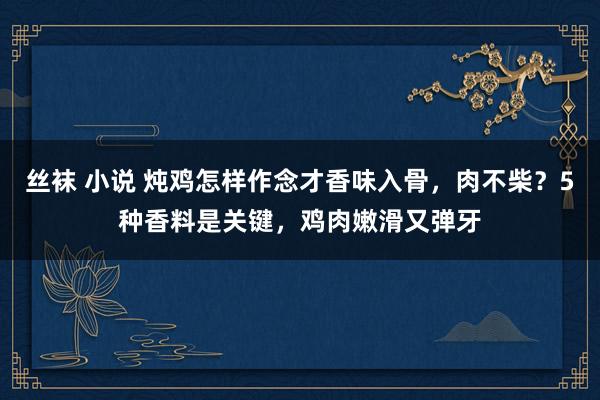 丝袜 小说 炖鸡怎样作念才香味入骨，肉不柴？5种香料是关键，鸡肉嫩滑又弹牙